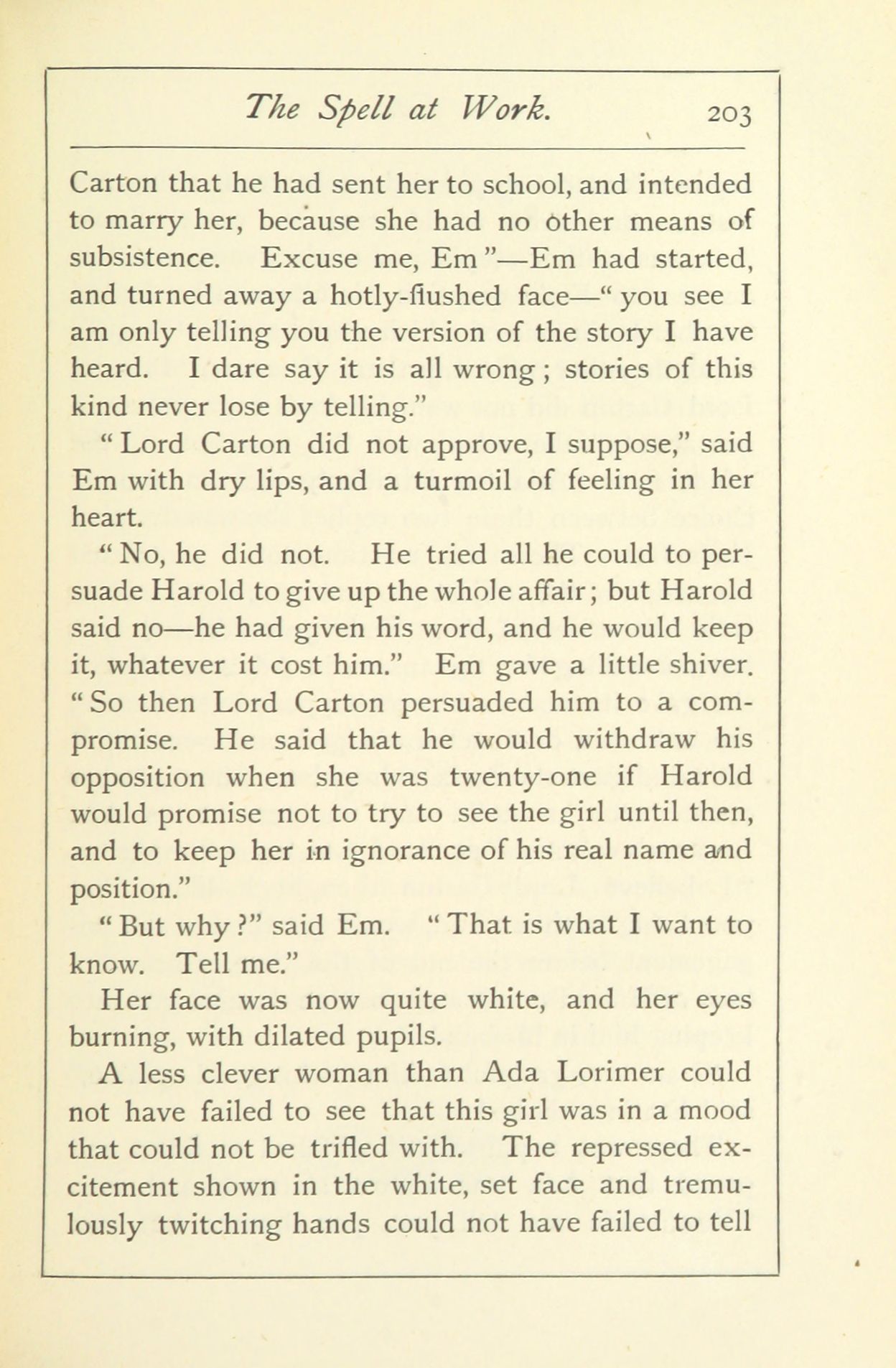 The Spell at Work. 203

Carton that he had sent her to school, and intended to marry her, because she had no other means of subsistence. Excuse me, Em"—Em had started, and turned away a hotly-flushed face—"you see I am only telling you the version of the story I have heard. I dare say it is all wrong; stories of this kind never lose by telling."

"Lord Carton did not approve, I suppose," said Em with dry lips, and a turmoil of feeling in her heart.

"No, he did not. He tried all he could to persuade Harold to give up the whole affair; but Harold said no—he had given his word, and he would keep it, whatever it cost him." Em gave a little shiver. "So then Lord Carton persuaded him to a compromise. He said that he would withdraw his opposition when she was twenty-one if Harold would promise not to try to see the girl until then, and to keep her in ignorance of his real name and position."

"But why?" said Em. "That is what I want to know. Tell me."

Her face was now quite white, and her eyes burning, with dilated pupils.

A less clever woman than Ada Lorimer could not have failed to see that this girl was in a mood that could not be trifled with. The repressed excitement shown in the white, set face and tremulously twitching hands could not have failed to tell